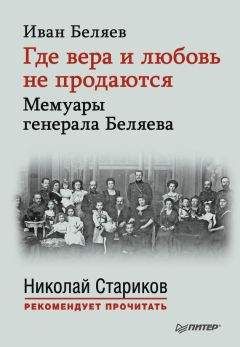 Иван Беляев

Где вера и любовь не продаются

Мемуары генерала Беляева

Николай Стариков

РЕКОМЕНДУЕТ ПРОЧИТАТЬ

ПИТЕР